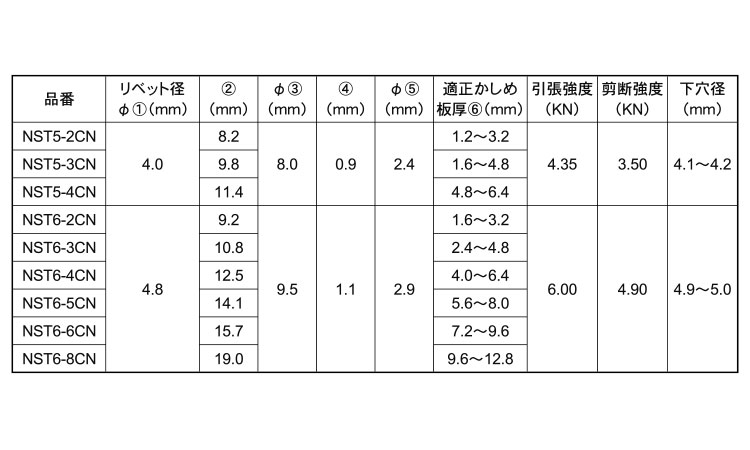 | 品番 | リベット径 φ①(mm) | ② (mm) | φ③ (mm) | ④ (mm) | φ⑤ (mm) | 適正かしめ 板厚⑥(mm) | 引張強度 (KN) | 剪断強度 (KN) | 下穴径 (mm) |
|---|---|---|---|---|---|---|---|---|---|
| NST5-2CN | 4.0 | 8.2 | 8.0 | 0.9 | 2.4 | 1.2～3.2 | 4.35 | 3.50 | 4.1～4.2 |
| NST5-3CN | | 9.8 | | | | 1.6～4.8 | | | |
| NST5-4CN | | 11.4 | | | | 4.8～6.4 | | | |
| NST6-2CN | 4.8 | 9.2 | 9.5 | 1.1 | 2.9 | 1.6～3.2 | 6.00 | 4.90 | 4.9～5.0 |
| NST6-3CN | | 10.8 | | | | 2.4～4.8 | | | |
| NST6-4CN | | 12.5 | | | | 4.0～6.4 | | | |
| NST6-5CN | | 14.1 | | | | 5.6～8.0 | | | |
| NST6-6CN | | 15.7 | | | | 7.2～9.6 | | | |
| NST6-8CN | | 19.0 | | | | 9.6～12.8 | | | |